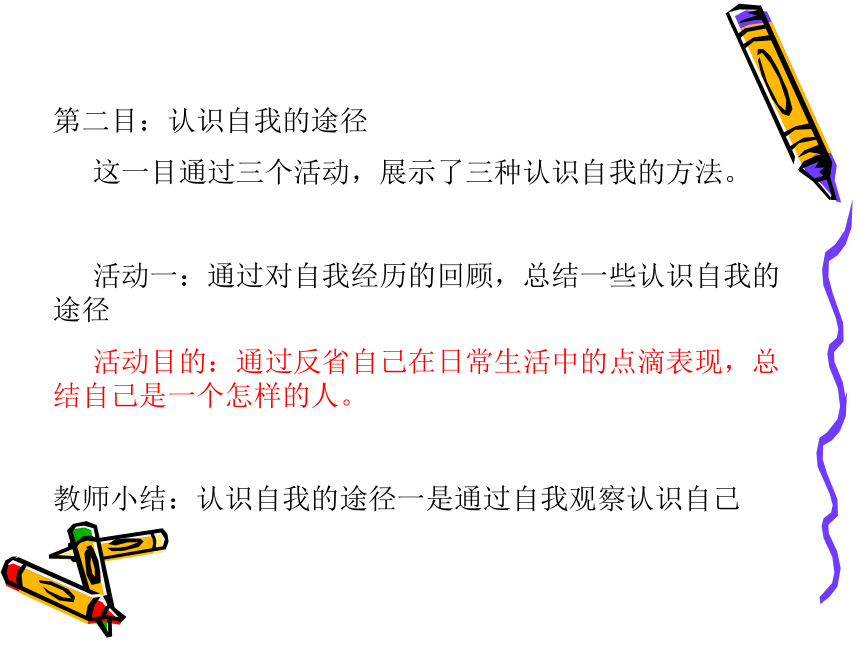 第二目：认识自我的途径

这一目通过三个活动，展示了三种认识自我的方法。

活动一：通过对自我经历的回顾，总结一些认识自我的途径

活动目的：通过反省自己在日常生活中的点滴表现，总结自己是一个怎样的人。

教师小结：认识自我的途径一是通过自我观察认识自己